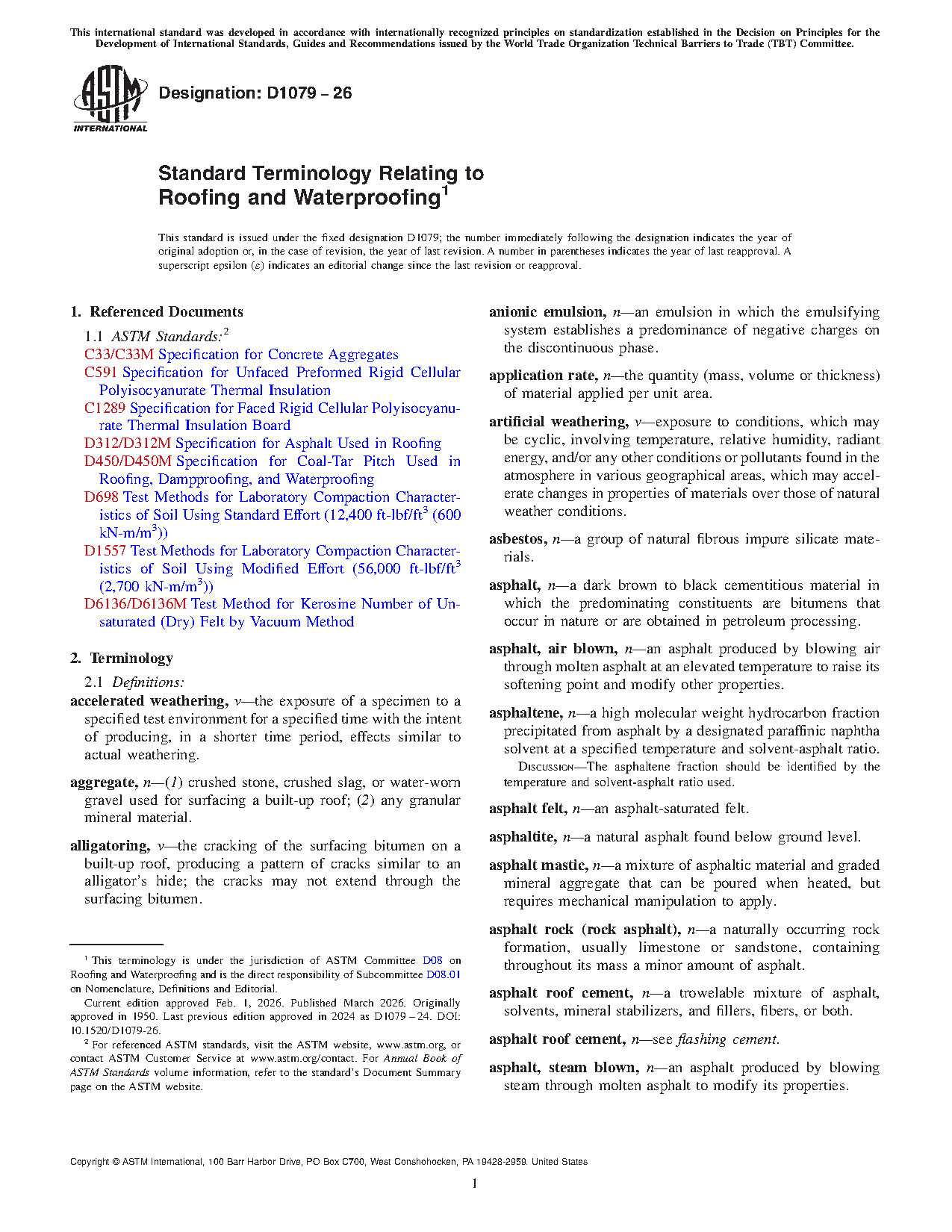 This international standard was developed in accordance with internationally recognized principles on standardization established in the Decision on Principles for the Development of International Standards, Guides and Recommendations issued by the World Trade Organization Technical Barriers to Trade (TBT) Committee.

ASTM INTERNATIONAL

Designation: D1079 – 26

Standard Terminology Relating to Roofing and Waterproofing$^1$

This standard is issued under the fixed designation D1079; the number immediately following the designation indicates the year of original adoption or, in the case of revision, the year of last revision. A number in parentheses indicates the year of last reapproval. A superscript epsilon (ε) indicates an editorial change since the last revision or reapproval.

1. Referenced Documents

1.1 ASTM Standards:$^2$
C33/C33M Specification for Concrete Aggregates
C591 Specification for Unfaced Preformed Rigid Cellular Polyisocyanurate Thermal Insulation
C1289 Specification for Faced Rigid Cellular Polyisocyanurate Thermal Insulation Board
D312/D312M Specification for Asphalt Used in Roofing
D450/D450M Specification for Coal-Tar Pitch Used in Roofing, Dampproofing, and Waterproofing
D698 Test Methods for Laboratory Compaction Characteristics of Soil Using Standard Effort (12,400 ft-lbf/ft$^3$ (600 kN-m/m$^3$))
D1557 Test Methods for Laboratory Compaction Characteristics of Soil Using Modified Effort (56,000 ft-lbf/ft$^3$ (2,700 kN-m/m$^3$))
D6136/D6136M Test Method for Kerosine Number of Unsaturated (Dry) Felt by Vacuum Method

2. Terminology

2.1 Definitions:

accelerated weathering, v—the exposure of a specimen to a specified test environment for a specified time with the intent of producing, in a shorter time period, effects similar to actual weathering.

aggregate, n—(1) crushed stone, crushed slag, or water-worn gravel used for surfacing a built-up roof; (2) any granular mineral material.

alligatoring, v—the cracking of the surfacing bitumen on a built-up roof, producing a pattern of cracks similar to an alligator's hide; the cracks may not extend through the surfacing bitumen.

$^1$ This terminology is under the jurisdiction of ASTM Committee D08 on Roofing and Waterproofing and is the direct responsibility of Subcommittee D08.01 on Nomenclature, Definitions and Editorial.

Current edition approved Feb. 1, 2026. Published March 2026. Originally approved in 1950. Last previous edition approved in 2024 as D1079 – 24. DOI: 10.1520/D1079-26.

$^2$ For referenced ASTM standards, visit the ASTM website, www.astm.org, or contact ASTM Customer Service at www.astm.org/contact. For Annual Book of ASTM Standards volume information, refer to the standard's Document Summary page on the ASTM website.

anionic emulsion, n—an emulsion in which the emulsifying system establishes a predominance of negative charges on the discontinuous phase.

application rate, n—the quantity (mass, volume or thickness) of material applied per unit area.

artificial weathering, v—exposure to conditions, which may be cyclic, involving temperature, relative humidity, radiant energy, and/or any other conditions or pollutants found in the atmosphere in various geographical areas, which may accelerate changes in properties of materials over those of natural weather conditions.

asbestos, n—a group of natural fibrous impure silicate materials.

asphalt, n—a dark brown to black cementitious material in which the predominating constituents are bitumens that occur in nature or are obtained in petroleum processing.

asphalt, air blown, n—an asphalt produced by blowing air through molten asphalt at an elevated temperature to raise its softening point and modify other properties.

asphaltene, n—a high molecular weight hydrocarbon fraction precipitated from asphalt by a designated paraffinic naphtha solvent at a specified temperature and solvent-asphalt ratio.

DISCUSSION—The asphaltene fraction should be identified by the temperature and solvent-asphalt ratio used.

asphalt felt, n—an asphalt-saturated felt.

asphaltite, n—a natural asphalt found below ground level.

asphalt mastic, n—a mixture of asphaltic material and graded mineral aggregate that can be poured when heated, but requires mechanical manipulation to apply.

asphalt rock (rock asphalt), n—a naturally occurring rock formation, usually limestone or sandstone, containing throughout its mass a minor amount of asphalt.

asphalt roof cement, n—a trowelable mixture of asphalt, solvents, mineral stabilizers, and fillers, fibers, or both.

asphalt roof cement, n—see flashing cement.

asphalt, steam blown, n—an asphalt produced by blowing steam through molten asphalt to modify its properties.

Copyright © ASTM International, 100 Barr Harbor Drive, PO Box C700, West Conshohocken, PA 19428-2959. United States

1